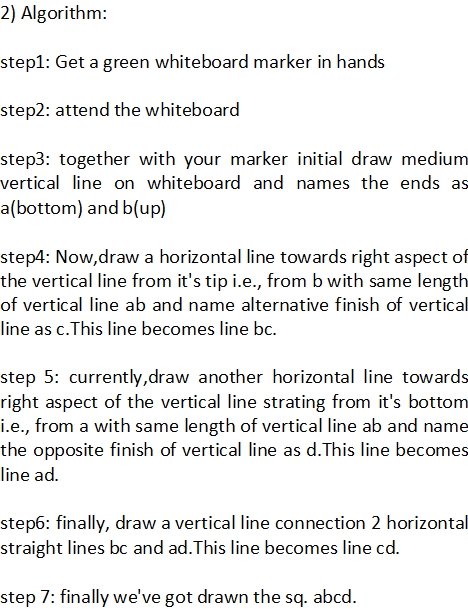 2) Algorithm:

step1: Get a green whiteboard marker in hands

step2: attend the whiteboard

step3: together with your marker initial draw medium vertical line on whiteboard and names the ends as a(bottom) and b(up)

step4: Now,draw a horizontal line towards right aspect of the vertical line from it's tip i.e., from b with same length of vertical line ab and name alternative finish of vertical line as c.This line becomes line bc.

step 5: currently,draw another horizontal line towards right aspect of the vertical line strating from it's bottom i.e., from a with same length of vertical line ab and name the opposite finish of vertical line as d.This line becomes line ad.

step6: finally, draw a vertical line connection 2 horizontal straight lines bc and ad.This line becomes line cd.

step 7: finally we've got drawn the sq. abcd.